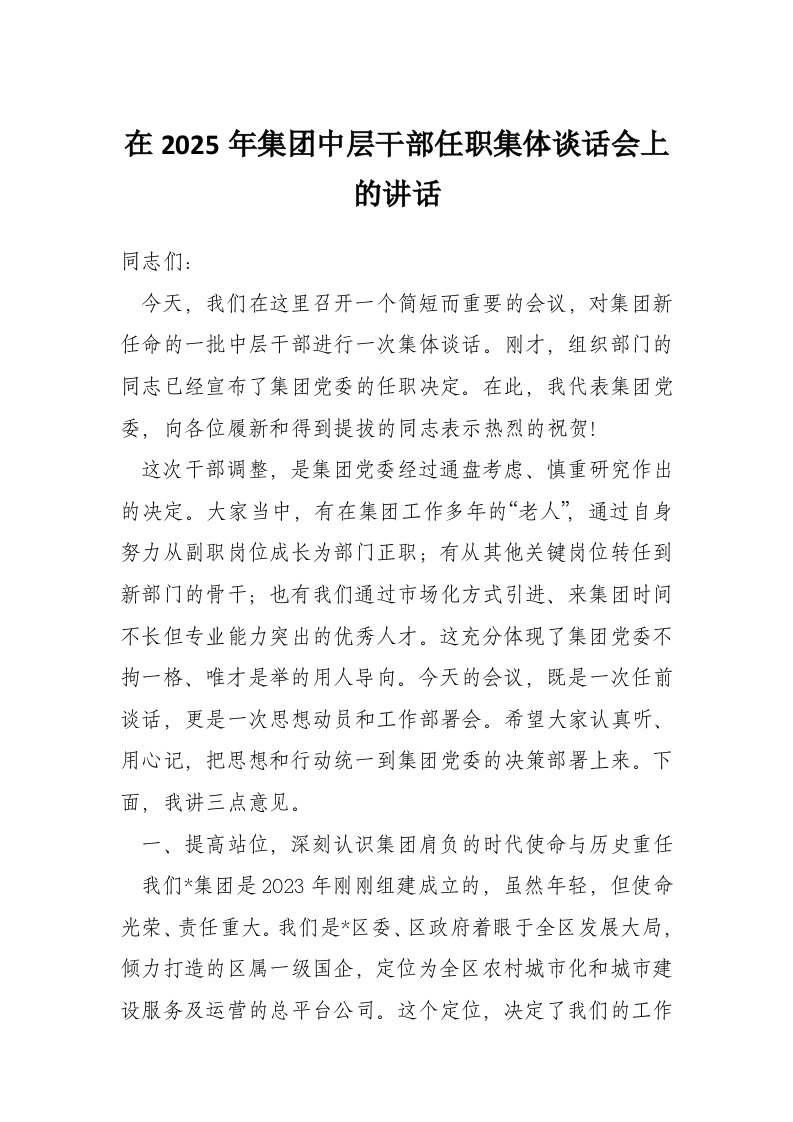 在 2025 年集团中层干部任职集体谈话会上的讲话

同志们：

今天，我们在这里召开一个简短而重要的会议，对集团新任命的一批中层干部进行一次集体谈话。刚才，组织部门的同志已经宣布了集团党委的任职决定。在此，我代表集团党委，向各位履新和得到提拔的同志表示热烈的祝贺!

这次干部调整，是集团党委经过通盘考虑、慎重研究作出的决定。大家当中，有在集团工作多年的“老人”，通过自身努力从副职岗位成长为部门正职；有从其他关键岗位转任到新部门的骨干；也有我们通过市场化方式引进、来集团时间不长但专业能力突出的优秀人才。这充分体现了集团党委不拘一格、唯才是举的用人导向。今天的会议，既是一次任前谈话，更是一次思想动员和工作部署会。希望大家认真听、用心记，把思想和行动统一到集团党委的决策部署上来。下面，我讲三点意见。

一、提高站位，深刻认识集团肩负的时代使命与历史重任

我们*集团是 2023 年刚刚组建成立的，虽然年轻，但使命光荣、责任重大。我们是*区委、区政府着眼于全区发展大局，倾力打造的区属一级国企，定位为全区农村城市化和城市建设服务及运营的总平台公司。这个定位，决定了我们的工作